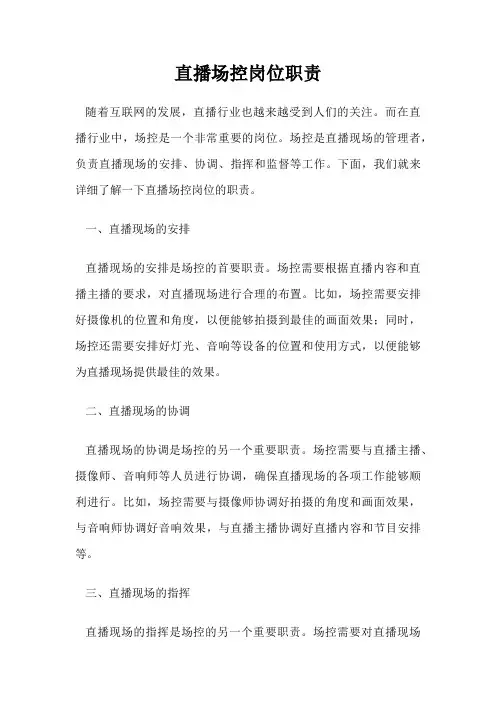 直播场控岗位职责

随着互联网的发展，直播行业也越来越受到人们的关注。而在直播行业中，场控是一个非常重要的岗位。场控是直播现场的管理者，负责直播现场的安排、协调、指挥和监督等工作。下面，我们就来详细了解一下直播场控岗位的职责。

一、直播现场的安排

直播现场的安排是场控的首要职责。场控需要根据直播内容和直播主播的要求，对直播现场进行合理的布置。比如，场控需要安排好摄像机的位置和角度，以便能够拍摄到最佳的画面效果；同时，场控还需要安排好灯光、音响等设备的位置和使用方式，以便能够为直播现场提供最佳的效果。

二、直播现场的协调

直播现场的协调是场控的另一个重要职责。场控需要与直播主播、摄像师、音响师等人员进行协调，确保直播现场的各项工作能够顺利进行。比如，场控需要与摄像师协调好拍摄的角度和画面效果，与音响师协调好音响效果，与直播主播协调好直播内容和节目安排等。

三、直播现场的指挥

直播现场的指挥是场控的另一个重要职责。场控需要对直播现场